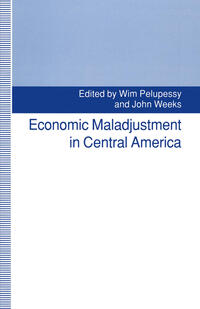 Edited by Wim Pelupessy and John Weeks

Economic Maladjustment in Central America